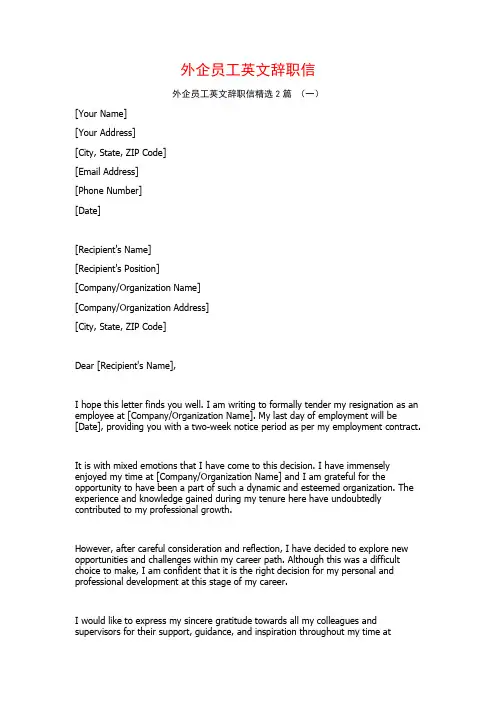 外企员工英文辞职信

外企员工英文辞职信精选 2 篇 （一）

[Your Name]

[Your Address]

[City, State, ZIP Code]

[Email Address]

[Phone Number]

[Date]

[Recipient's Name]

[Recipient's Position]

[Company/Organization Name]

[Company/Organization Address]

[City, State, ZIP Code]

Dear [Recipient's Name],

I hope this letter finds you well. I am writing to formally tender my resignation as an employee at [Company/Organization Name]. My last day of employment will be [Date], providing you with a two-week notice period as per my employment contract.

It is with mixed emotions that I have come to this decision. I have immensely enjoyed my time at [Company/Organization Name] and I am grateful for the opportunity to have been a part of such a dynamic and esteemed organization. The experience and knowledge gained during my tenure here have undoubtedly contributed to my professional growth.

However, after careful consideration and reflection, I have decided to explore new opportunities and challenges within my career path. Although this was a difficult choice to make, I am confident that it is the right decision for my personal and professional development at this stage of my career.

I would like to express my sincere gratitude towards all my colleagues and supervisors for their support, guidance, and inspiration throughout my time at